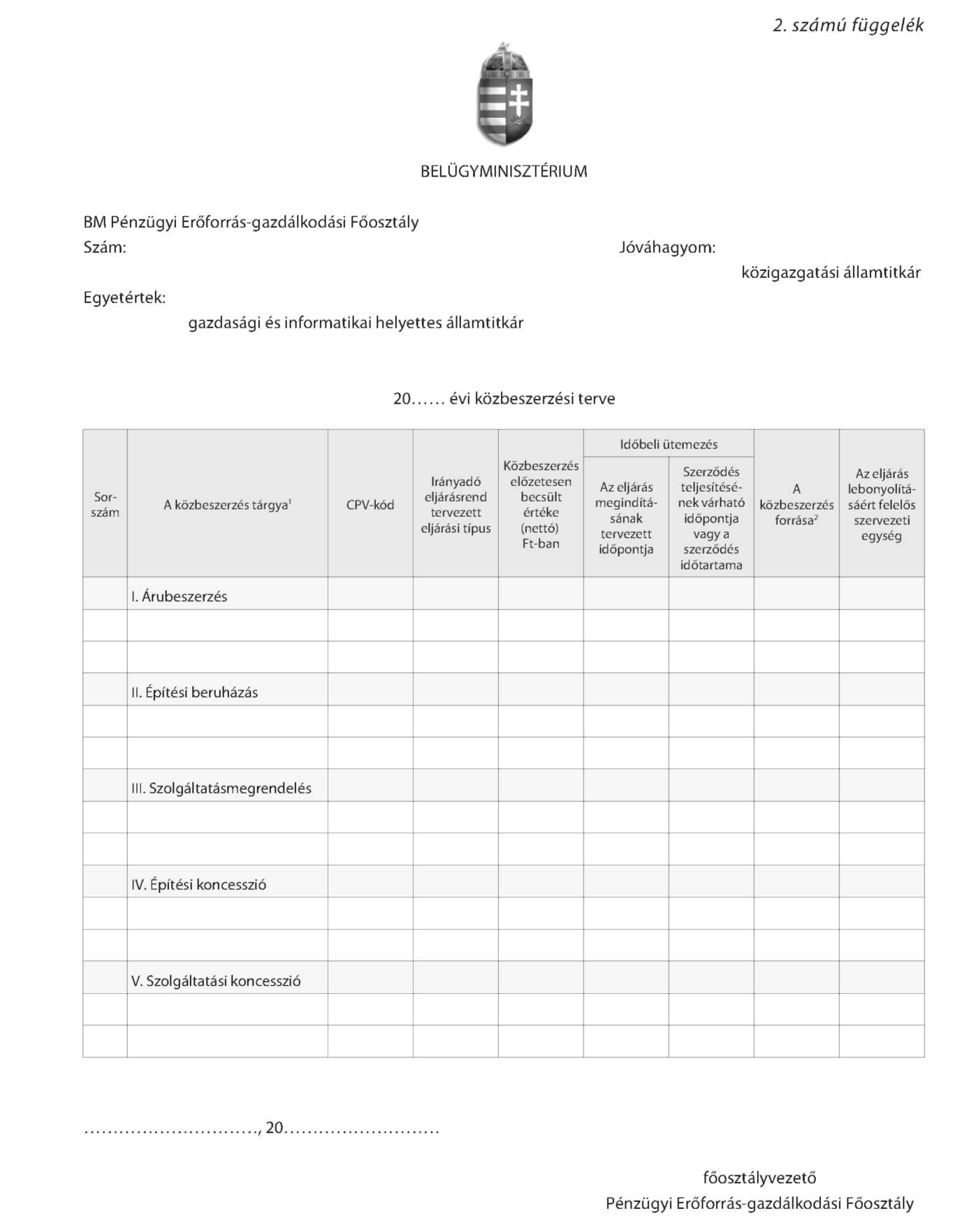 2. számú függelék

BELÜGYMINISZTÉRIUM

BM Pénzügyi Erőforrás-gazdálkodási Főosztály
Szám:

Jóváhagyom:

közigazgatási államtitkár

Egyetértek:

gazdasági és informatikai helyettes államtitkár

20...... évi közbeszerzési terve

| Sorszám | A közbeszerzés tárgya$^1$ | CPV-kód | Irányadó eljárásrend tervezett eljárási típus | Közbeszerzés előzetesen becsült értéke (nettó) Ft-ban | Időbeli ütemezés: Az eljárás megindításának tervezett időpontja | Időbeli ütemezés: Szerződés teljesítésének várható időpontja vagy a szerződés időtartama | A közbeszerzés forrása$^2$ | Az eljárás lebonyolításáért felelős szervezeti egység |
|---|---|---|---|---|---|---|---|---|
| | I. Árubeszerzés | | | | | | | |
| | | | | | | | | |
| | | | | | | | | |
| | II. Építési beruházás | | | | | | | |
| | | | | | | | | |
| | | | | | | | | |
| | III. Szolgáltatásmegrendelés | | | | | | | |
| | | | | | | | | |
| | | | | | | | | |
| | IV. Építési koncesszió | | | | | | | |
| | | | | | | | | |
| | | | | | | | | |
| | V. Szolgáltatási koncesszió | | | | | | | |
| | | | | | | | | |
| | | | | | | | | |

.............................., 20...........................

főosztályvezető
Pénzügyi Erőforrás-gazdálkodási Főosztály